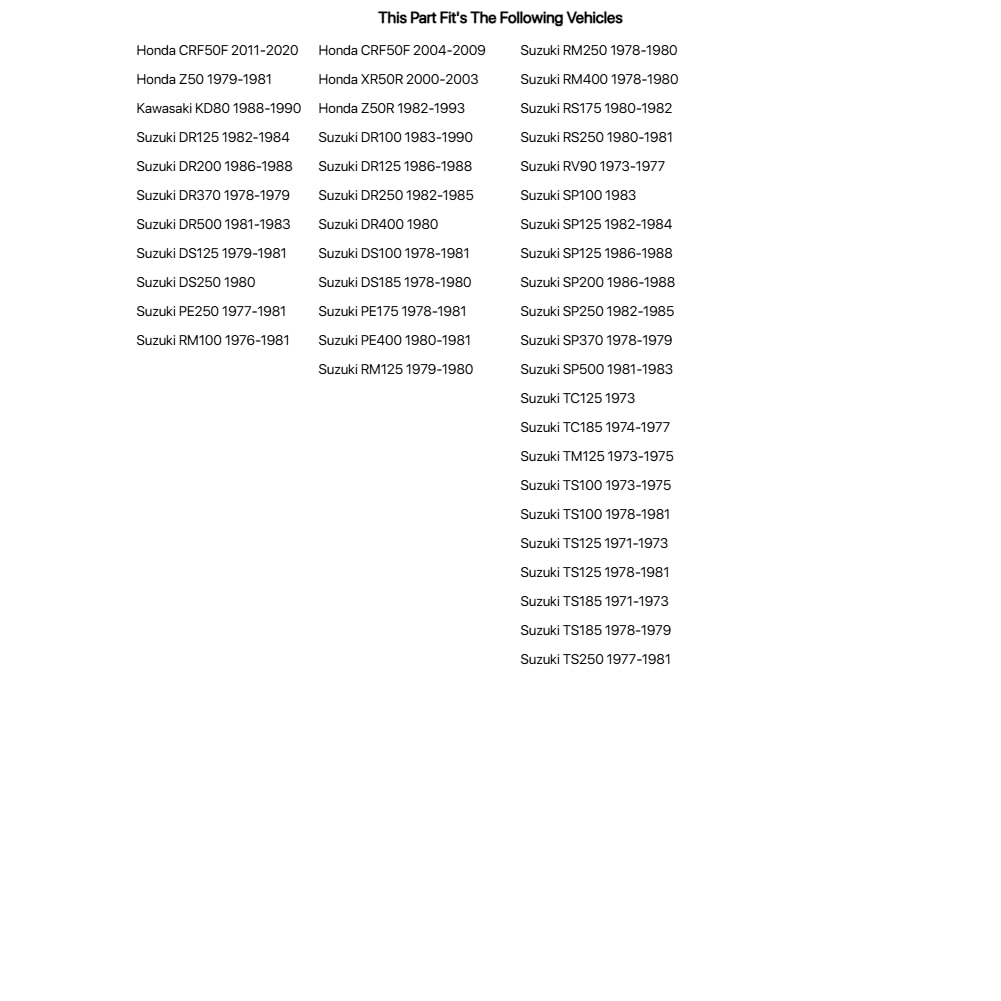 This Part Fit's The Following Vehicles

Honda CRF50F 2011-2020
Honda Z50 1979-1981
Kawasaki KD80 1988-1990
Suzuki DR125 1982-1984
Suzuki DR200 1986-1988
Suzuki DR370 1978-1979
Suzuki DR500 1981-1983
Suzuki DS125 1979-1981
Suzuki DS250 1980
Suzuki PE250 1977-1981
Suzuki RM100 1976-1981

Honda CRF50F 2004-2009
Honda XR50R 2000-2003
Honda Z50R 1982-1993
Suzuki DR100 1983-1990
Suzuki DR125 1986-1988
Suzuki DR250 1982-1985
Suzuki DR400 1980
Suzuki DS100 1978-1981
Suzuki DS185 1978-1980
Suzuki PE175 1978-1981
Suzuki PE400 1980-1981
Suzuki RM125 1979-1980

Suzuki RM250 1978-1980
Suzuki RM400 1978-1980
Suzuki RS175 1980-1982
Suzuki RS250 1980-1981
Suzuki RV90 1973-1977
Suzuki SP100 1983
Suzuki SP125 1982-1984
Suzuki SP125 1986-1988
Suzuki SP200 1986-1988
Suzuki SP250 1982-1985
Suzuki SP370 1978-1979
Suzuki SP500 1981-1983
Suzuki TC125 1973
Suzuki TC185 1974-1977
Suzuki TM125 1973-1975
Suzuki TS100 1973-1975
Suzuki TS100 1978-1981
Suzuki TS125 1971-1973
Suzuki TS125 1978-1981
Suzuki TS185 1971-1973
Suzuki TS185 1978-1979
Suzuki TS250 1977-1981